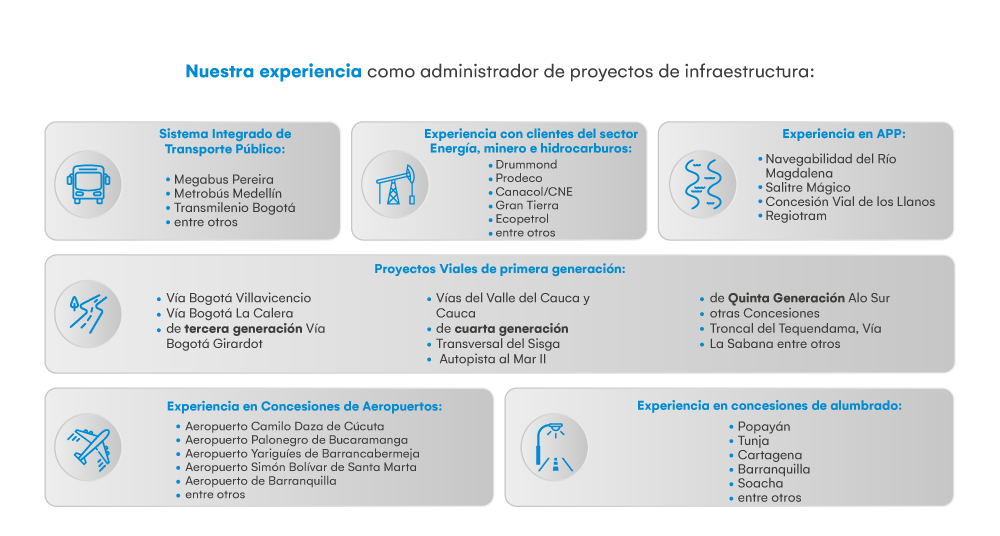 Nuestra experiencia como administrador de proyectos de infraestructura:

Sistema Integrado de Transporte Público:

• Megabus Pereira
• Metrobús Medellín
• Transmilenio Bogotá
• entre otros

Experiencia con clientes del sector Energía, minero e hidrocarburos:

• Drummond
• Prodeco
• Canacol/CNE
• Gran Tierra
• Ecopetrol
• entre otros

Experiencia en APP:

• Navegabilidad del Río Magdalena
• Salitre Mágico
• Concesión Vial de los Llanos
• Regiotram

Proyectos Viales de primera generación:

• Vía Bogotá Villavicencio
• Vía Bogotá La Calera
• de tercera generación Vía Bogotá Girardot

• Vías del Valle del Cauca y Cauca
• de cuarta generación
• Transversal del Sisga
• Autopista al Mar II

• de Quinta Generación Alo Sur
• otras Concesiones
• Troncal del Tequendama, Vía
• La Sabana entre otros

Experiencia en Concesiones de Aeropuertos:

• Aeropuerto Camilo Daza de Cúcuta
• Aeropuerto Palonegro de Bucaramanga
• Aeropuerto Yariguíes de Barrancabermeja
• Aeropuerto Simón Bolívar de Santa Marta
• Aeropuerto de Barranquilla
• entre otros

Experiencia en concesiones de alumbrado:

• Popayán
• Tunja
• Cartagena
• Barranquilla
• Soacha
• entre otros